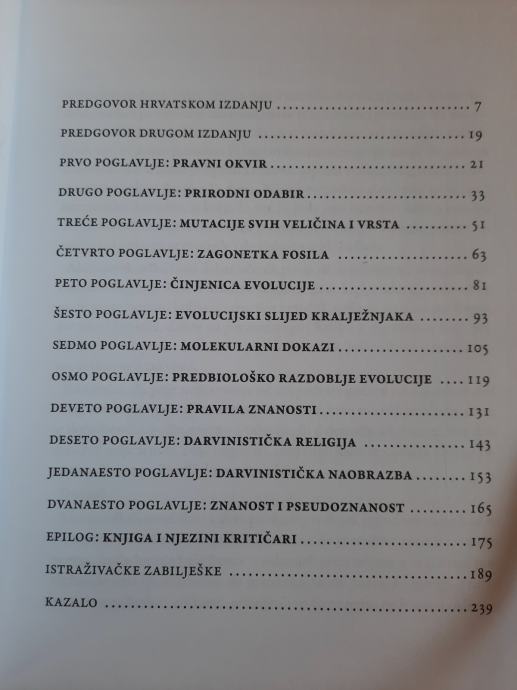 PREDGOVOR HRVATSKOM IZDANJU 7

PREDGOVOR DRUGOM IZDANJU 19

PRVO POGLAVLJE: PRAVNI OKVIR 21

DRUGO POGLAVLJE: PRIRODNI ODABIR 33

TREĆE POGLAVLJE: MUTACIJE SVIH VELIČINA I VRSTA 51

ČETVRTO POGLAVLJE: ZAGONETKA FOSILA 63

PETO POGLAVLJE: ČINJENICA EVOLUCIJE 81

ŠESTO POGLAVLJE: EVOLUCIJSKI SLIJED KRALJEŽNJAKA 93

SEDMO POGLAVLJE: MOLEKULARNI DOKAZI 105

OSMO POGLAVLJE: PREDBIOLOŠKO RAZDOBLJE EVOLUCIJE 119

DEVETO POGLAVLJE: PRAVILA ZNANOSTI 131

DESETO POGLAVLJE: DARVINISTIČKA RELIGIJA 143

JEDANAESTO POGLAVLJE: DARVINISTIČKA NAOBRAZBA 153

DVANAESTO POGLAVLJE: ZNANOST I PSEUDOZNANOST 165

EPILOG: KNJIGA I NJEZINI KRITIČARI 175

ISTRAŽIVAČKE ZABILJEŠKE 189

KAZALO 239